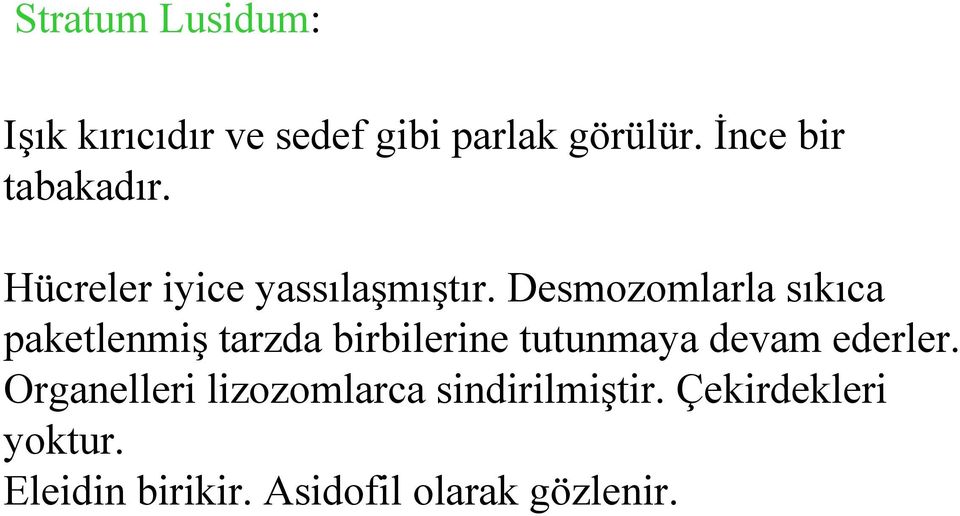 Stratum Lusidum:

Işık kırıcıdır ve sedef gibi parlak görülür. İnce bir tabakadır.

Hücreler iyice yassılaşmıştır. Desmozomlarla sıkıca paketlenmiş tarzda birbilerine tutunmaya devam ederler. Organelleri lizozomlarca sindirilmiştir. Çekirdekleri yoktur.
Eleidin birikir. Asidofil olarak gözlenir.